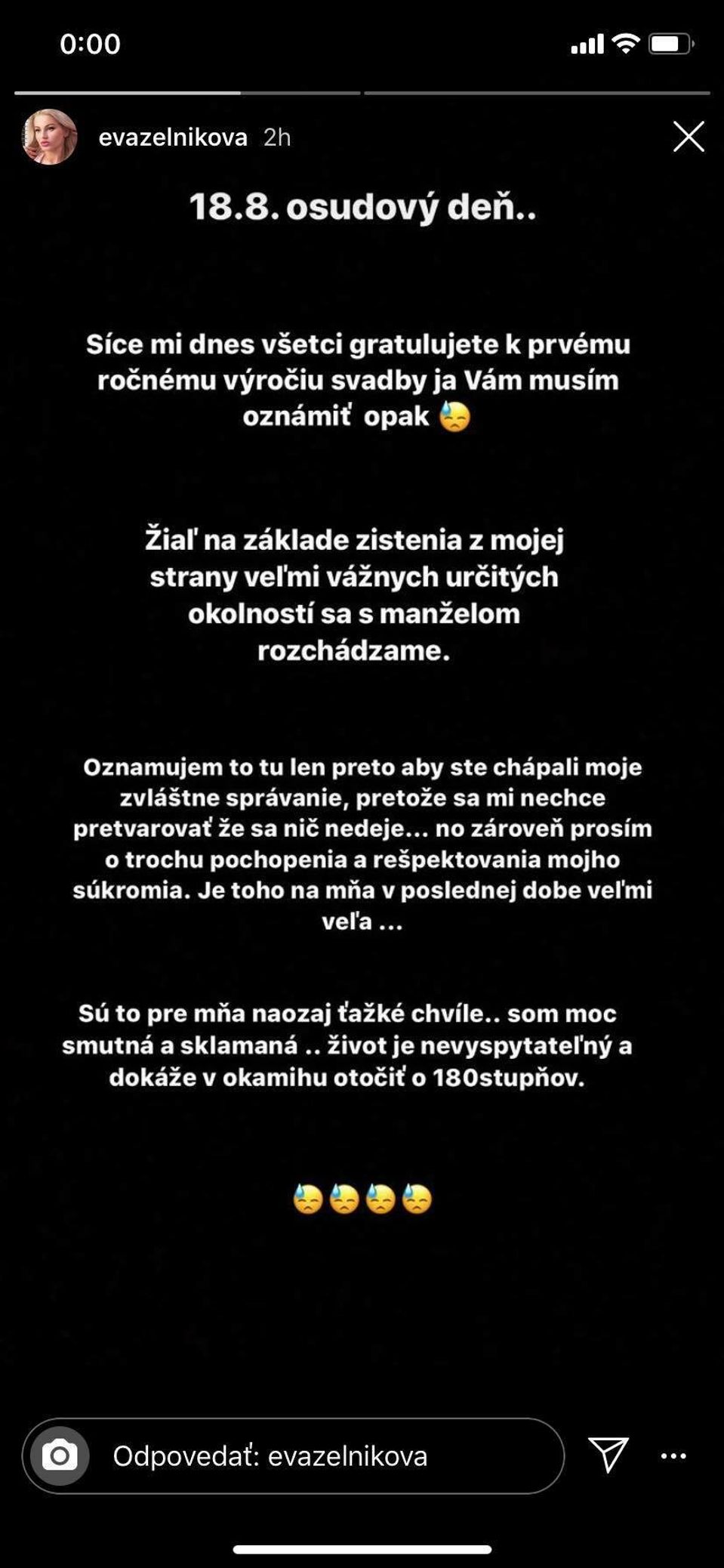 0:00

evazelnikova 2h

18.8. osudový deň..

Síce mi dnes všetci gratulujete k prvému ročnému výročiu svadby ja Vám musím oznámiť opak 😓

Žiaľ na základe zistenia z mojej strany veľmi vážnych určitých okolností sa s manželom rozchádzame.

Oznamujem to tu len preto aby ste chápali moje zvláštne správanie, pretože sa mi nechce pretvarovať že sa nič nedeje... no zároveň prosím o trochu pochopenia a rešpektovania mojho súkromia. Je toho na mňa v poslednej dobe veľmi veľa ...

Sú to pre mňa naozaj ťažké chvíle.. som moc smutná a sklamaná .. život je nevyspytateľný a dokáže v okamihu otočiť o 180stupňov.

😓😓😓😓

Odpovedať: evazelnikova